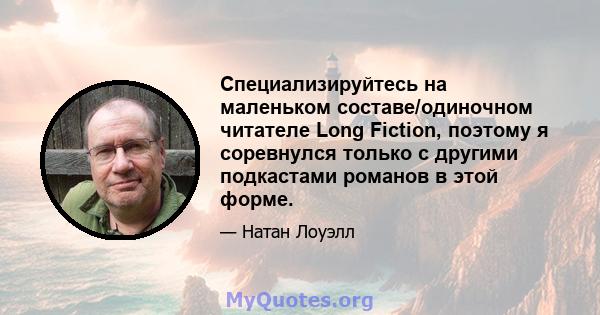 Специализируйтесь на маленьком составе/одиночном читателе Long Fiction, поэтому я соревнулся только с другими подкастами романов в этой форме.

— Натан Лоуэлл

MyQuotes.org